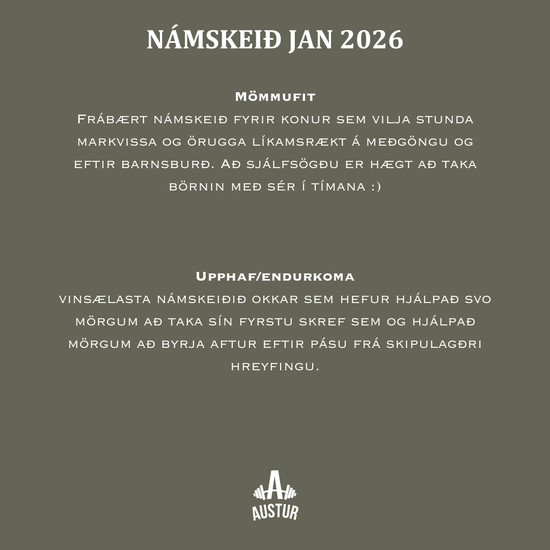 NÁMSKEIÐ JAN 2026

Mömmufit
Frábært námskeið fyrir konur sem vilja stunda markvissa og örugga líkamsrækt á meðgöngu og eftir barnsburð. Að sjálfsögðu er hægt að taka börnin með sér í tímana :)

Upphaf/endurkoma
vinsælasta námskeiðið okkar sem hefur hjálpað svo mörgum að taka sín fyrstu skref sem og hjálpað mörgum að byrja aftur eftir pásu frá skipulagðri hreyfingu.

A
AUSTUR